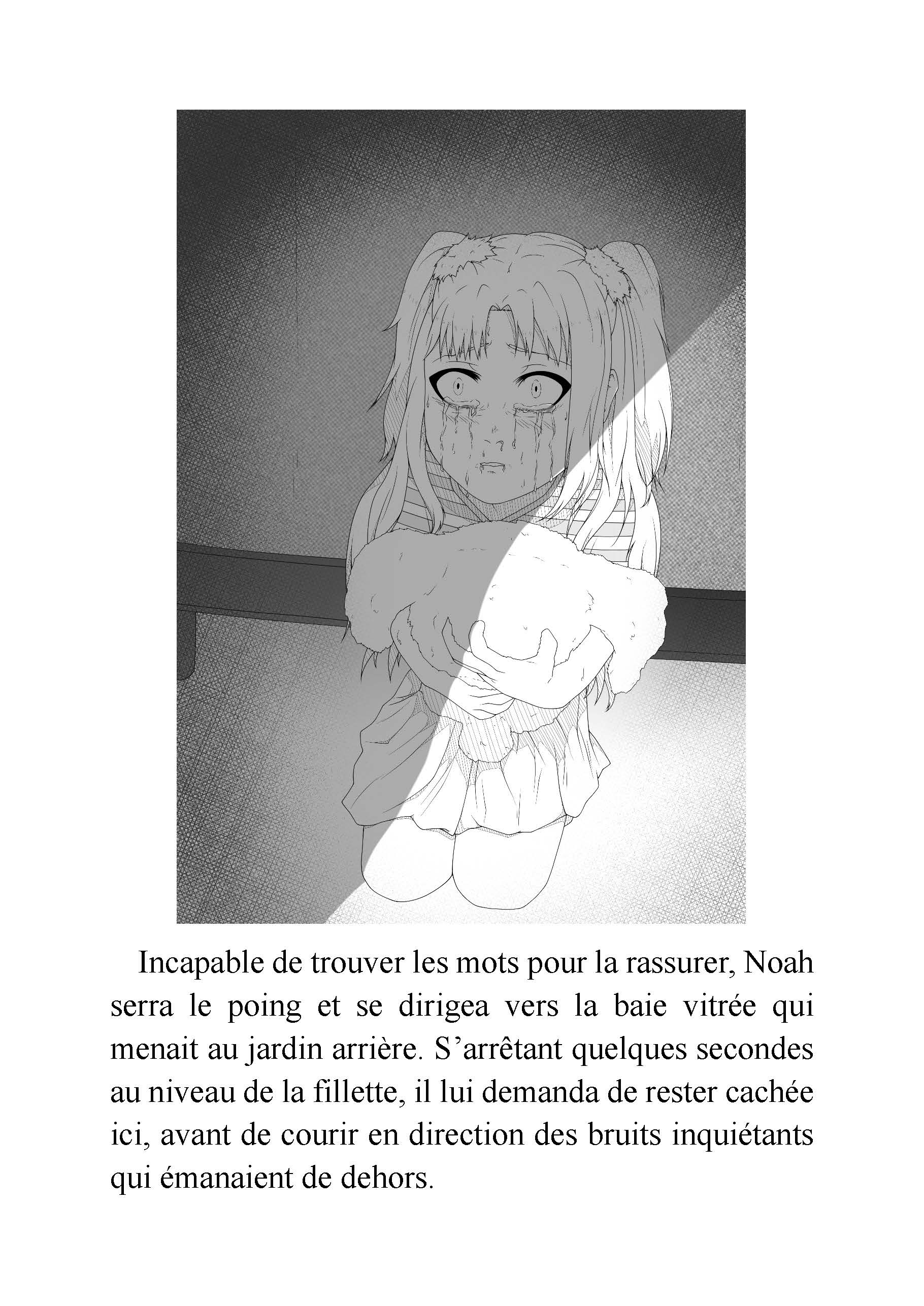 Incapable de trouver les mots pour la rassurer, Noah serra le poing et se dirigea vers la baie vitrée qui menait au jardin arrière. S’arrêtant quelques secondes au niveau de la fillette, il lui demanda de rester cachée ici, avant de courir en direction des bruits inquiétants qui émanaient de dehors.